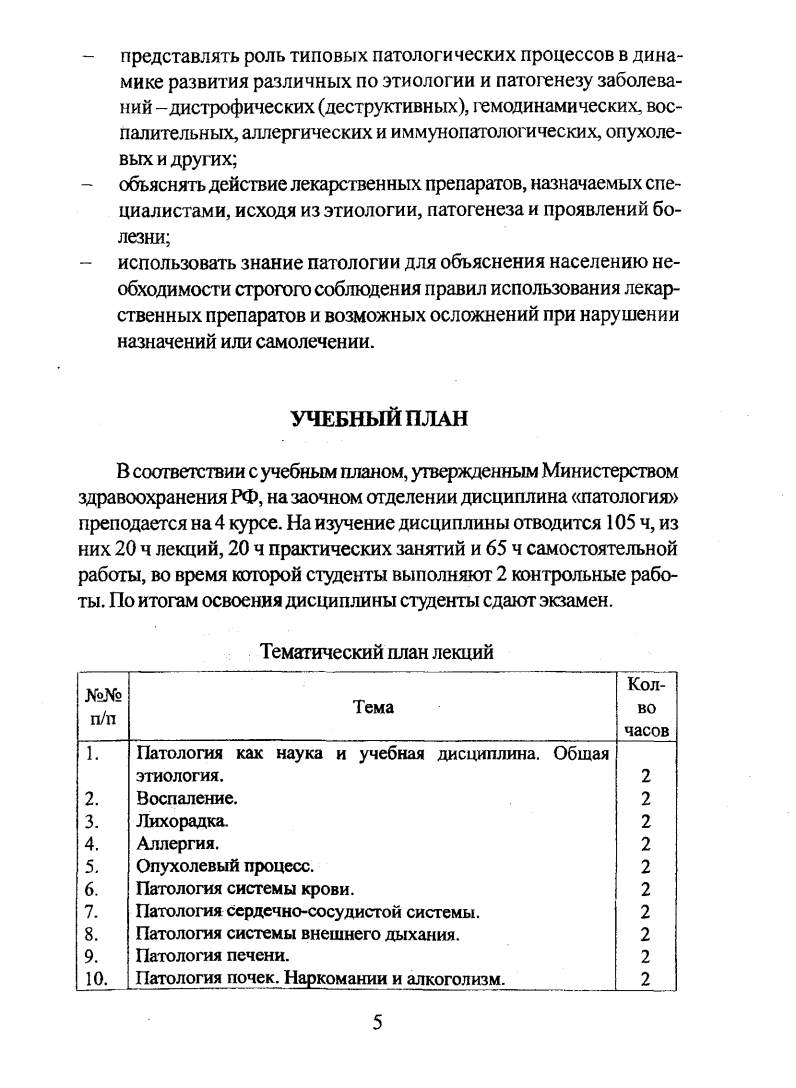 – представлять роль типовых патологических процессов в динамике развития различных по этиологии и патогенезу заболеваний – дистрофических (деструктивных), гемодинамических, воспалительных, аллергических и иммунопатологических, опухолевых и других;
– объяснять действие лекарственных препаратов, назначаемых специалистами, исходя из этиологии, патогенеза и проявлений болезни;
– использовать знание патологии для объяснения населению необходимости строгого соблюдения правил использования лекарственных препаратов и возможных осложнений при нарушении назначений или самолечении.

УЧЕБНЫЙ ПЛАН

В соответствии с учебным планом, утвержденным Министерством здравоохранения РФ, на заочном отделении дисциплина «патология» преподается на 4 курсе. На изучение дисциплины отводится 105 ч, из них 20 ч лекций, 20 ч практических занятий и 65 ч самостоятельной работы, во время которой студенты выполняют 2 контрольные работы. По итогам освоения дисциплины студенты сдают экзамен.

Тематический план лекций

| №№ п/п | Тема | Кол-во часов |
|---|---|---|
| 1. | Патология как наука и учебная дисциплина. Общая этиология. | 2 |
| 2. | Воспаление. | 2 |
| 3. | Лихорадка. | 2 |
| 4. | Аллергия. | 2 |
| 5. | Опухолевый процесс. | 2 |
| 6. | Патология системы крови. | 2 |
| 7. | Патология сердечно-сосудистой системы. | 2 |
| 8. | Патология системы внешнего дыхания. | 2 |
| 9. | Патология печени. | 2 |
| 10. | Патология почек. Наркомании и алкоголизм. | 2 |

5